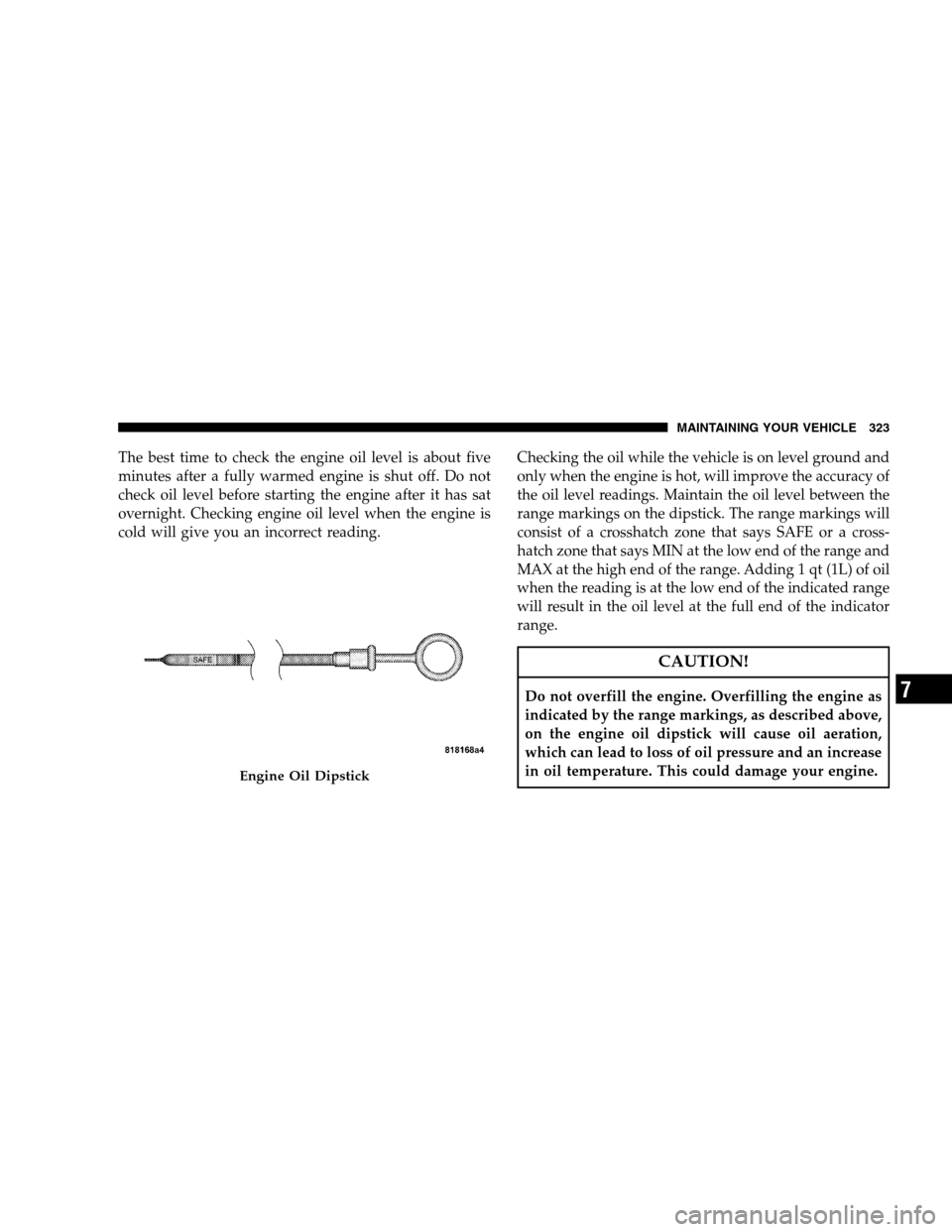 MAINTAINING YOUR VEHICLE 323

The best time to check the engine oil level is about five minutes after a fully warmed engine is shut off. Do not check oil level before starting the engine after it has sat overnight. Checking engine oil level when the engine is cold will give you an incorrect reading.

SAFE

818168a4

Engine Oil Dipstick

Checking the oil while the vehicle is on level ground and only when the engine is hot, will improve the accuracy of the oil level readings. Maintain the oil level between the range markings on the dipstick. The range markings will consist of a crosshatch zone that says SAFE or a crosshatch zone that says MIN at the low end of the range and MAX at the high end of the range. Adding 1 qt (1L) of oil when the reading is at the low end of the indicated range will result in the oil level at the full end of the indicator range.

CAUTION!

Do not overfill the engine. Overfilling the engine as indicated by the range markings, as described above, on the engine oil dipstick will cause oil aeration, which can lead to loss of oil pressure and an increase in oil temperature. This could damage your engine.

7

carmanualsonline.info